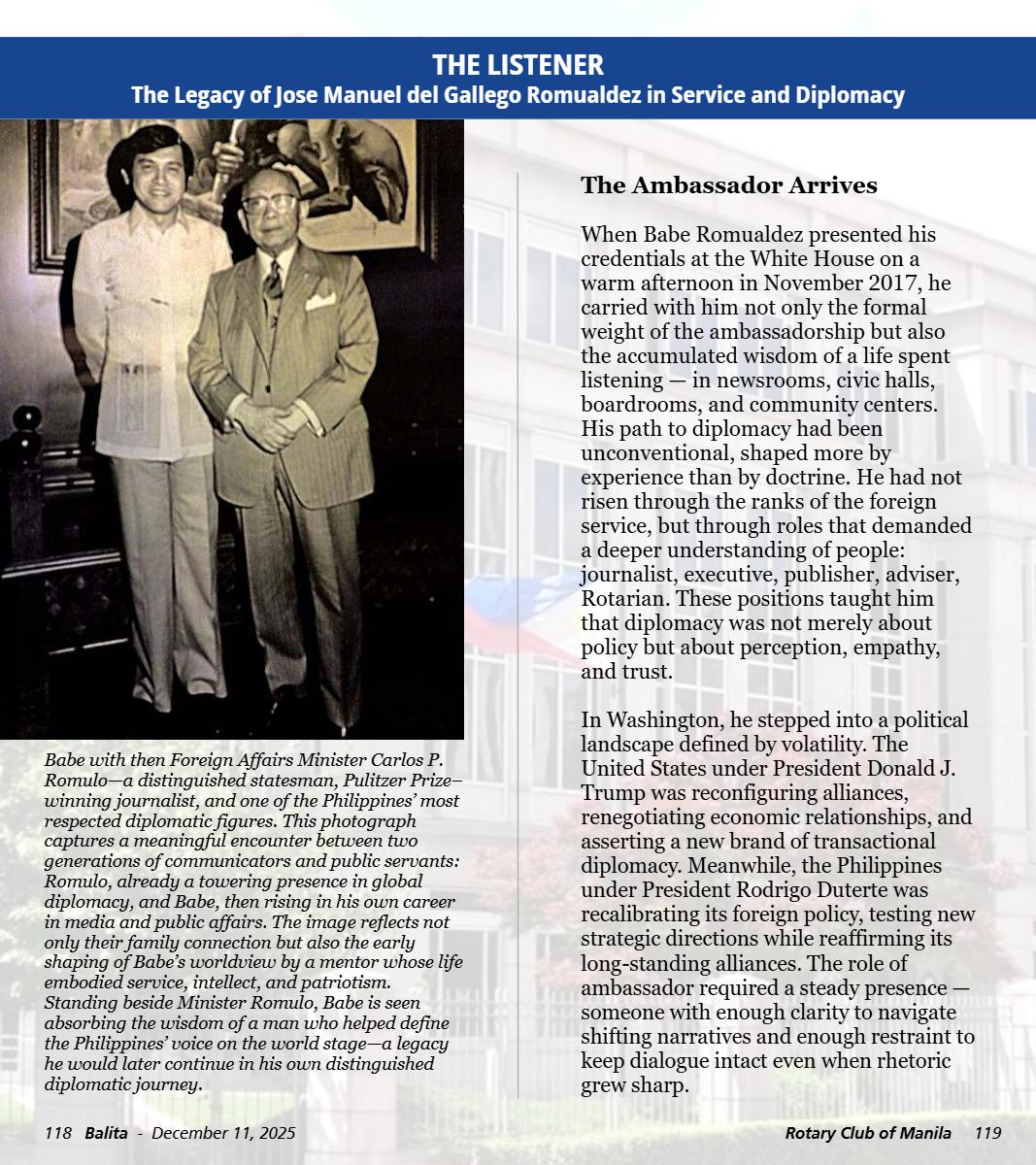 THE LISTENER
The Legacy of Jose Manuel del Gallego Romualdez in Service and Diplomacy

Babe with then Foreign Affairs Minister Carlos P. Romulo—a distinguished statesman, Pulitzer Prize–winning journalist, and one of the Philippines' most respected diplomatic figures. This photograph captures a meaningful encounter between two generations of communicators and public servants: Romulo, already a towering presence in global diplomacy, and Babe, then rising in his own career in media and public affairs. The image reflects not only their family connection but also the early shaping of Babe's worldview by a mentor whose life embodied service, intellect, and patriotism. Standing beside Minister Romulo, Babe is seen absorbing the wisdom of a man who helped define the Philippines' voice on the world stage—a legacy he would later continue in his own distinguished diplomatic journey.

The Ambassador Arrives

When Babe Romualdez presented his credentials at the White House on a warm afternoon in November 2017, he carried with him not only the formal weight of the ambassadorship but also the accumulated wisdom of a life spent listening — in newsrooms, civic halls, boardrooms, and community centers. His path to diplomacy had been unconventional, shaped more by experience than by doctrine. He had not risen through the ranks of the foreign service, but through roles that demanded a deeper understanding of people: journalist, executive, publisher, adviser, Rotarian. These positions taught him that diplomacy was not merely about policy but about perception, empathy, and trust.

In Washington, he stepped into a political landscape defined by volatility. The United States under President Donald J. Trump was reconfiguring alliances, renegotiating economic relationships, and asserting a new brand of transactional diplomacy. Meanwhile, the Philippines under President Rodrigo Duterte was recalibrating its foreign policy, testing new strategic directions while reaffirming its long-standing alliances. The role of ambassador required a steady presence — someone with enough clarity to navigate shifting narratives and enough restraint to keep dialogue intact even when rhetoric grew sharp.

118 Balita - December 11, 2025

Rotary Club of Manila 119